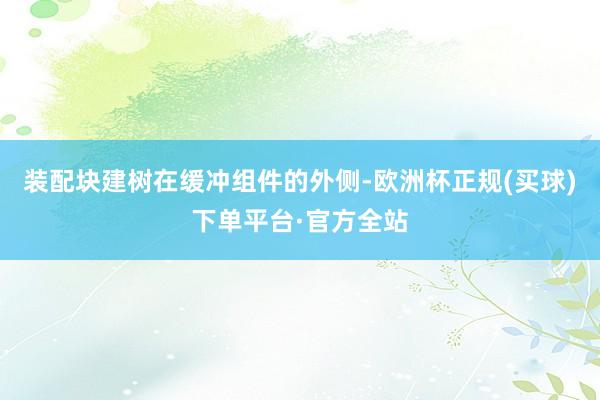 装配块建树在缓冲组件的外侧-欧洲杯正规(买球)下单平台·官方全站